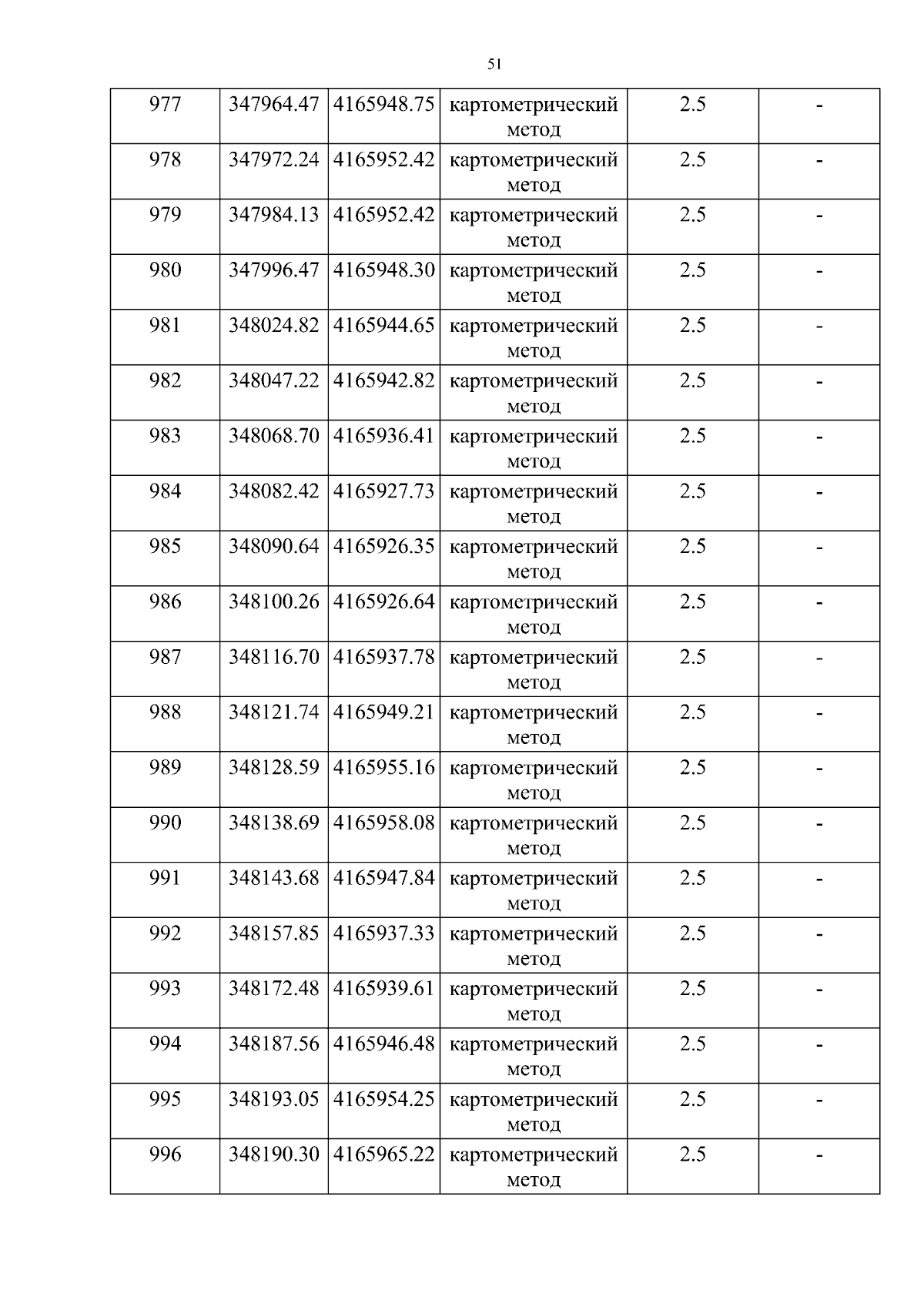 51

| 977 | 347964.47 | 4165948.75 | картометрический метод | 2.5 | - |
|---|---|---|---|---|---|
| 978 | 347972.24 | 4165952.42 | картометрический метод | 2.5 | - |
| 979 | 347984.13 | 4165952.42 | картометрический метод | 2.5 | - |
| 980 | 347996.47 | 4165948.30 | картометрический метод | 2.5 | - |
| 981 | 348024.82 | 4165944.65 | картометрический метод | 2.5 | - |
| 982 | 348047.22 | 4165942.82 | картометрический метод | 2.5 | - |
| 983 | 348068.70 | 4165936.41 | картометрический метод | 2.5 | - |
| 984 | 348082.42 | 4165927.73 | картометрический метод | 2.5 | - |
| 985 | 348090.64 | 4165926.35 | картометрический метод | 2.5 | - |
| 986 | 348100.26 | 4165926.64 | картометрический метод | 2.5 | - |
| 987 | 348116.70 | 4165937.78 | картометрический метод | 2.5 | - |
| 988 | 348121.74 | 4165949.21 | картометрический метод | 2.5 | - |
| 989 | 348128.59 | 4165955.16 | картометрический метод | 2.5 | - |
| 990 | 348138.69 | 4165958.08 | картометрический метод | 2.5 | - |
| 991 | 348143.68 | 4165947.84 | картометрический метод | 2.5 | - |
| 992 | 348157.85 | 4165937.33 | картометрический метод | 2.5 | - |
| 993 | 348172.48 | 4165939.61 | картометрический метод | 2.5 | - |
| 994 | 348187.56 | 4165946.48 | картометрический метод | 2.5 | - |
| 995 | 348193.05 | 4165954.25 | картометрический метод | 2.5 | - |
| 996 | 348190.30 | 4165965.22 | картометрический метод | 2.5 | - |